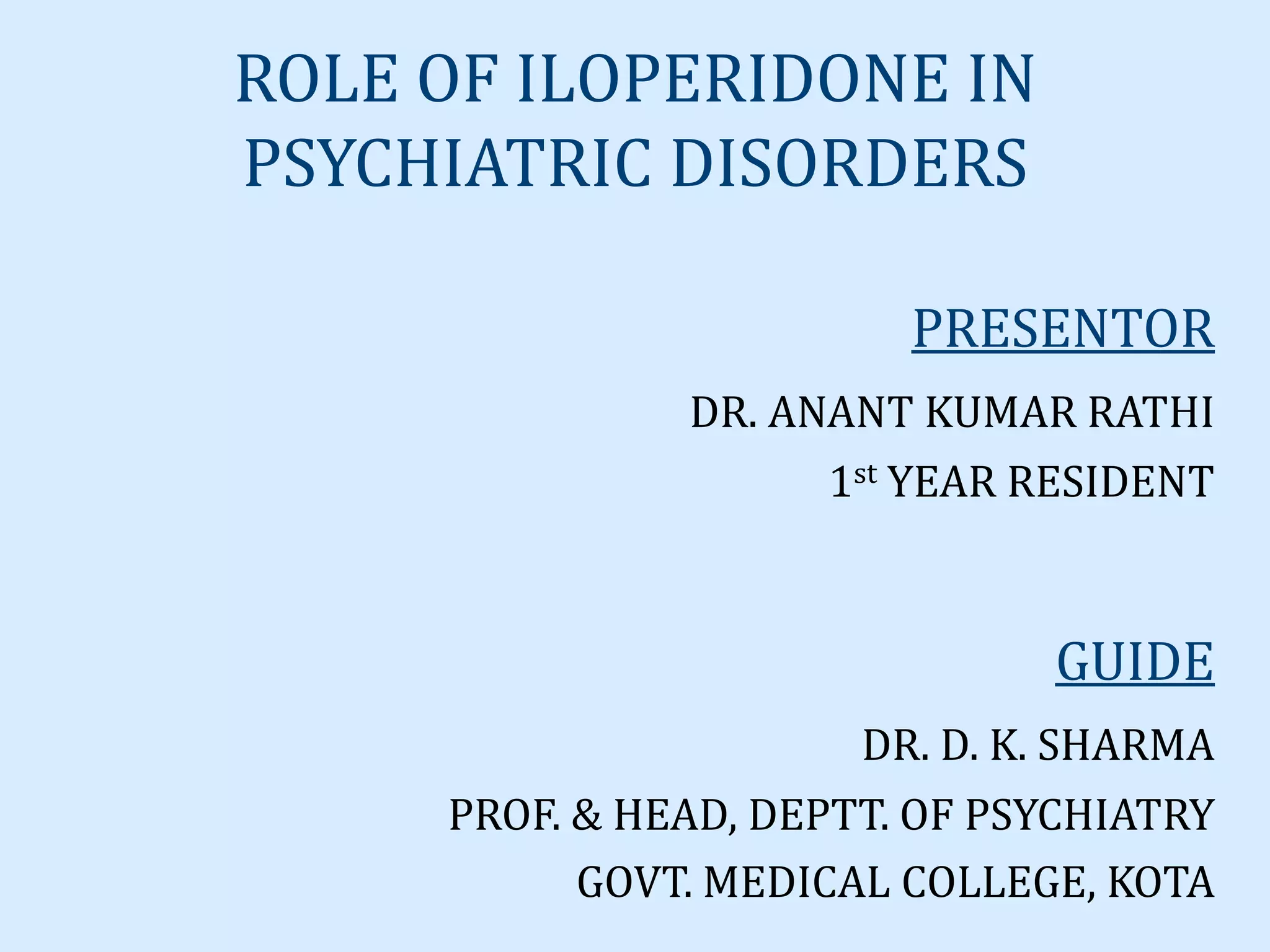 ROLE OF ILOPERIDONE IN PSYCHIATRIC DISORDERS

PRESENTOR

DR. ANANT KUMAR RATHI

1$^{st}$ YEAR RESIDENT

GUIDE

DR. D. K. SHARMA

PROF. & HEAD, DEPTT. OF PSYCHIATRY

GOVT. MEDICAL COLLEGE, KOTA